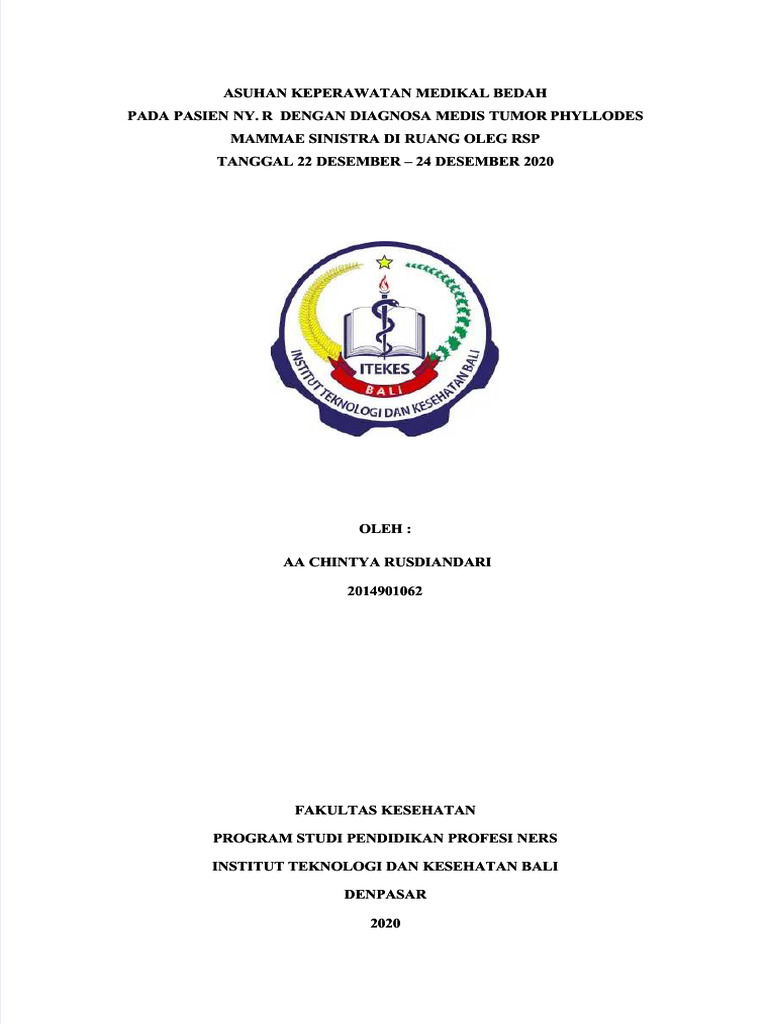 ASUHAN KEPERAWATAN MEDIKAL BEDAH
PADA PASIEN NY. R DENGAN DIAGNOSA MEDIS TUMOR PHYLLODES MAMMAE SINISTRA DI RUANG OLEG RSP
TANGGAL 22 DESEMBER – 24 DESEMBER 2020

ITEKES
BALI
INSTITUT TEKNOLOGI DAN KESEHATAN BALI

OLEH :

AA CHINTYA RUSDIANDARI

2014901062

FAKULTAS KESEHATAN

PROGRAM STUDI PENDIDIKAN PROFESI NERS

INSTITUT TEKNOLOGI DAN KESEHATAN BALI

DENPASAR

2020